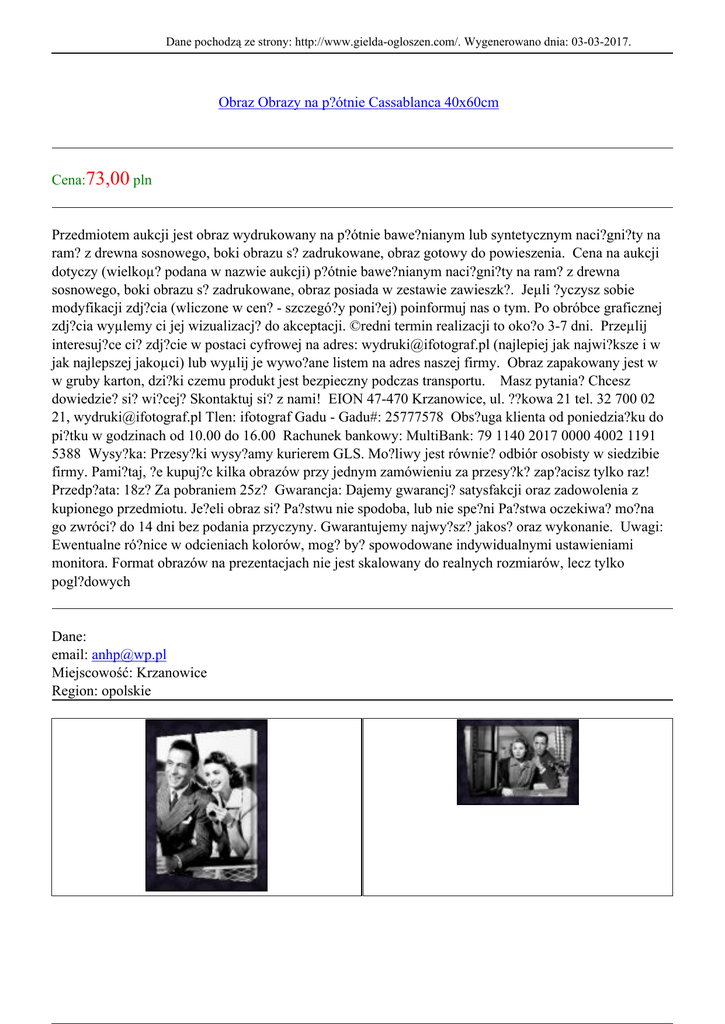 Dane pochodzą ze strony: http://www.gielda-ogloszen.com/. Wygenerowano dnia: 03-03-2017.

Obraz Obrazy na p?ótnie Cassablanca 40x60cm

Cena:73,00 pln

Przedmiotem aukcji jest obraz wydrukowany na p?ótnie bawe?nianym lub syntetycznym naci?gni?ty na ram? z drewna sosnowego, boki obrazu s? zadrukowane, obraz gotowy do powieszenia. Cena na aukcji dotyczy (wielkoµ? podana w nazwie aukcji) p?ótnie bawe?nianym naci?gni?ty na ram? z drewna sosnowego, boki obrazu s? zadrukowane, obraz posiada w zestawie zawieszk?. Jeµli ?yczysz sobie modyfikacji zdj?cia (wliczone w cen? - szczegó?y poni?ej) poinformuj nas o tym. Po obróbce graficznej zdj?cia wyµlemy ci jej wizualizacj? do akceptacji. ©redni termin realizacji to oko?o 3-7 dni. Przeµlij interesuj?ce ci? zdj?cie w postaci cyfrowej na adres: wydruki@ifotograf.pl (najlepiej jak najwi?ksze i w jak najlepszej jakoµci) lub wyµlij je wywo?ane listem na adres naszej firmy. Obraz zapakowany jest w w gruby karton, dzi?ki czemu produkt jest bezpieczny podczas transportu. Masz pytania? Chcesz dowiedzie? si? wi?cej? Skontaktuj si? z nami! EION 47-470 Krzanowice, ul. ??kowa 21 tel. 32 700 02 21, wydruki@ifotograf.pl Tlen: ifotograf Gadu - Gadu#: 25777578 Obs?uga klienta od poniedzia?ku do pi?tku w godzinach od 10.00 do 16.00 Rachunek bankowy: MultiBank: 79 1140 2017 0000 4002 1191 5388 Wysy?ka: Przesy?ki wysy?amy kurierem GLS. Mo?liwy jest równie? odbiór osobisty w siedzibie firmy. Pami?taj, ?e kupuj?c kilka obrazów przy jednym zamówieniu za przesy?k? zap?acisz tylko raz! Przedp?ata: 18z? Za pobraniem 25z? Gwarancja: Dajemy gwarancj? satysfakcji oraz zadowolenia z kupionego przedmiotu. Je?eli obraz si? Pa?stwu nie spodoba, lub nie spe?ni Pa?stwa oczekiwa? mo?na go zwróci? do 14 dni bez podania przyczyny. Gwarantujemy najwy?sz? jakos? oraz wykonanie. Uwagi: Ewentualne ró?nice w odcieniach kolorów, mog? by? spowodowane indywidualnymi ustawieniami monitora. Format obrazów na prezentacjach nie jest skalowany do realnych rozmiarów, lecz tylko pogl?dowych

Dane:
email: anhp@wp.pl
Miejscowość: Krzanowice
Region: opolskie